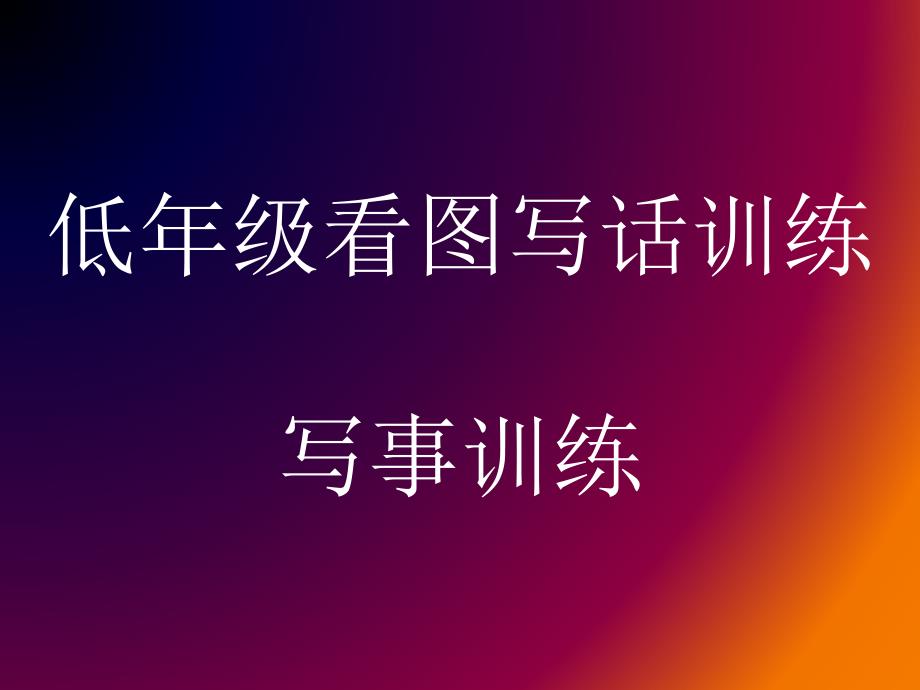 低年级看图写话训练

写事训练